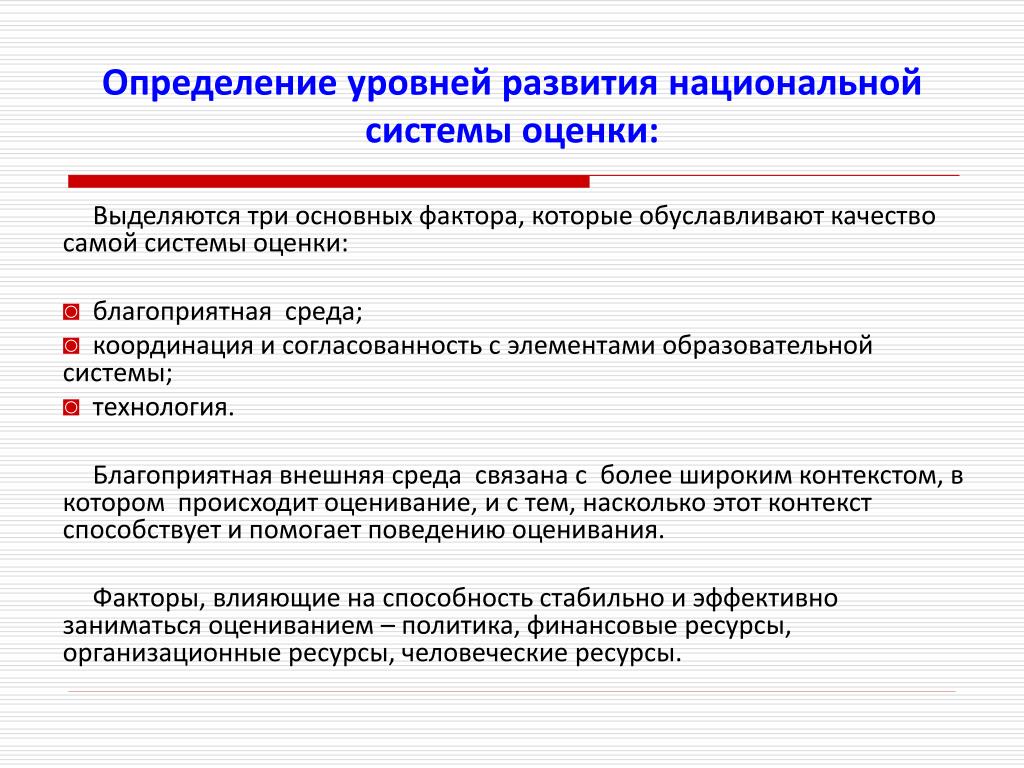 Определение уровней развития национальной системы оценки:

Выделяются три основных фактора, которые обуславливают качество самой системы оценки:

◙ благоприятная среда;
◙ координация и согласованность с элементами образовательной системы;
◙ технология.

Благоприятная внешняя среда связана с более широким контекстом, в котором происходит оценивание, и с тем, насколько этот контекст способствует и помогает поведению оценивания.

Факторы, влияющие на способность стабильно и эффективно заниматься оцениванием – политика, финансовые ресурсы, организационные ресурсы, человеческие ресурсы.